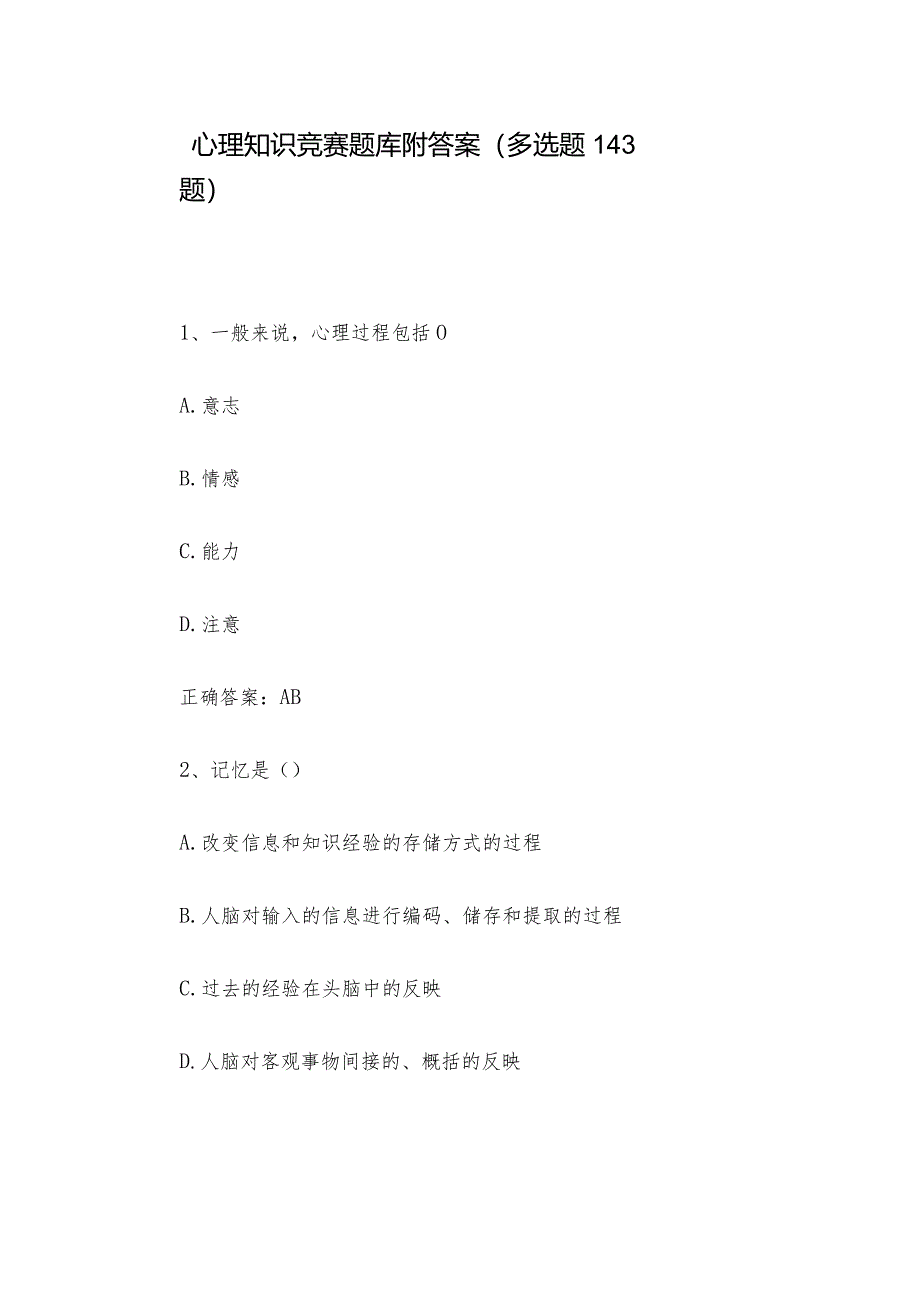 心理知识竞赛题库附答案（多选题143题）

1、一般来说，心理过程包括0

A.意志

B.情感

C.能力

D.注意

正确答案：AB

2、记忆是（）

A.改变信息和知识经验的存储方式的过程

B.人脑对输入的信息进行编码、储存和提取的过程

C.过去的经验在头脑中的反映

D.人脑对客观事物间接的、概括的反映